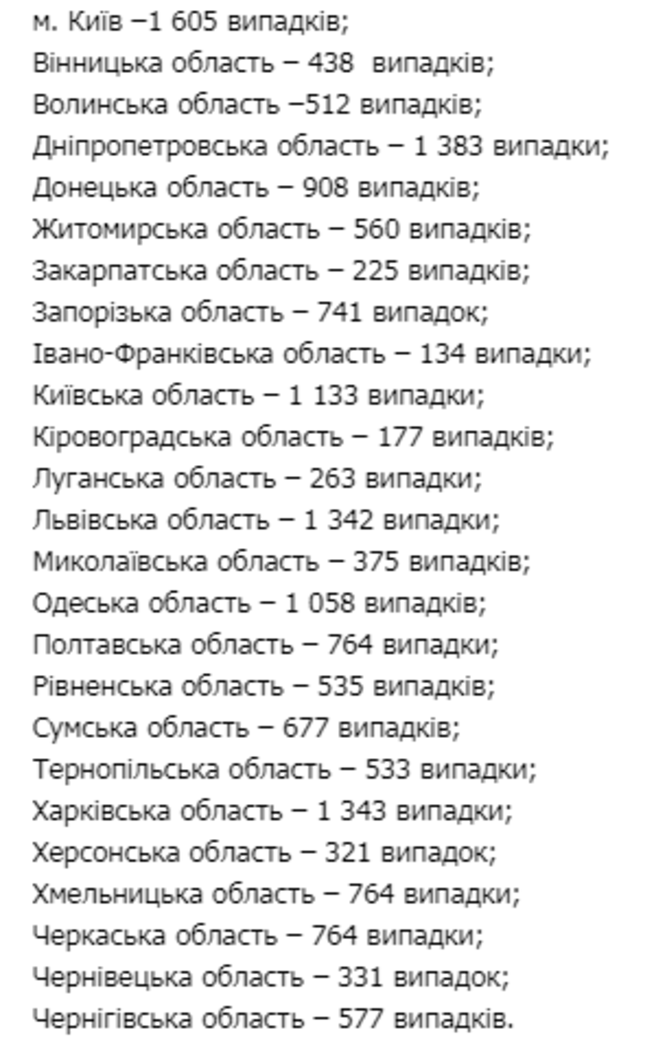 м. Київ –1 605 випадків;
Вінницька область – 438 випадків;
Волинська область –512 випадків;
Дніпропетровська область – 1 383 випадки;
Донецька область – 908 випадків;
Житомирська область – 560 випадків;
Закарпатська область – 225 випадків;
Запорізька область – 741 випадок;
Івано-Франківська область – 134 випадки;
Київська область – 1 133 випадки;
Кіровоградська область – 177 випадків;
Луганська область – 263 випадки;
Львівська область – 1 342 випадки;
Миколаївська область – 375 випадків;
Одеська область – 1 058 випадків;
Полтавська область – 764 випадки;
Рівненська область – 535 випадків;
Сумська область – 677 випадків;
Тернопільська область – 533 випадки;
Харківська область – 1 343 випадки;
Херсонська область – 321 випадок;
Хмельницька область – 764 випадки;
Черкаська область – 764 випадки;
Чернівецька область – 331 випадок;
Чернігівська область – 577 випадків.